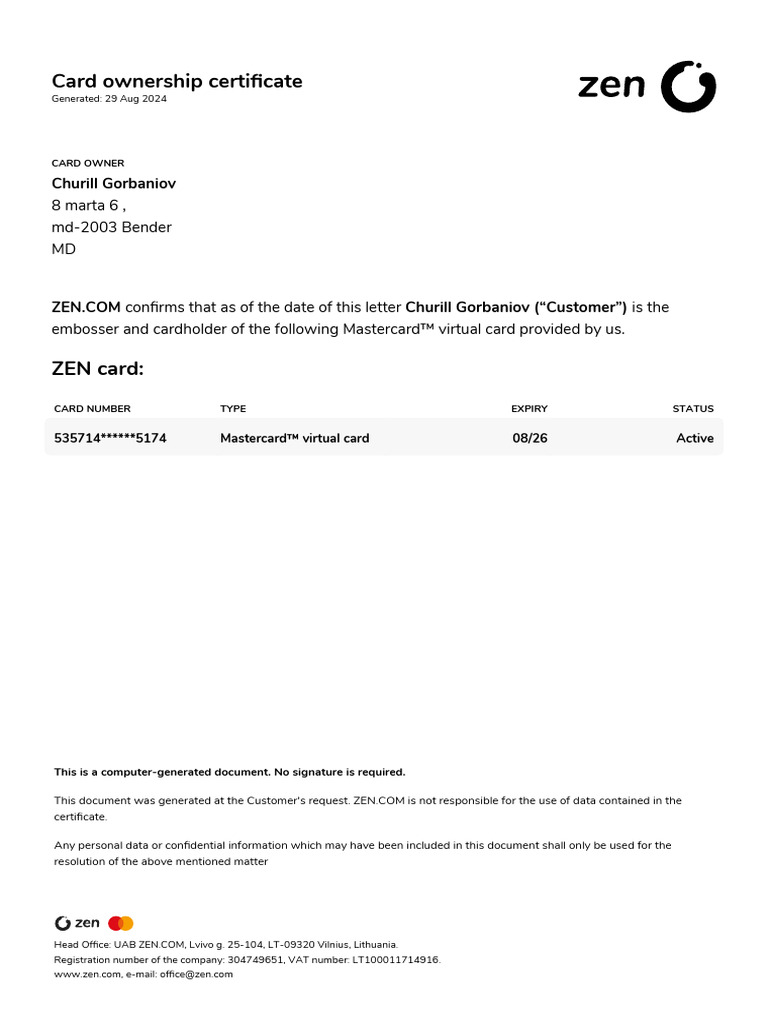 Card ownership certificate
Generated: 29 Aug 2024

zen

CARD OWNER
Churill Gorbaniov
8 marta 6 ,
md-2003 Bender
MD

ZEN.COM confirms that as of the date of this letter Churill Gorbaniov (“Customer”) is the embosser and cardholder of the following Mastercard™ virtual card provided by us.

ZEN card:

| CARD NUMBER | TYPE | EXPIRY | STATUS |
|---|---|---|---|
| 535714******5174 | Mastercard™ virtual card | 08/26 | Active |

This is a computer-generated document. No signature is required.

This document was generated at the Customer's request. ZEN.COM is not responsible for the use of data contained in the certificate.

Any personal data or confidential information which may have been included in this document shall only be used for the resolution of the above mentioned matter

zen

Head Office: UAB ZEN.COM, Lvivo g. 25-104, LT-09320 Vilnius, Lithuania.
Registration number of the company: 304749651, VAT number: LT100011714916.
www.zen.com, e-mail: office@zen.com